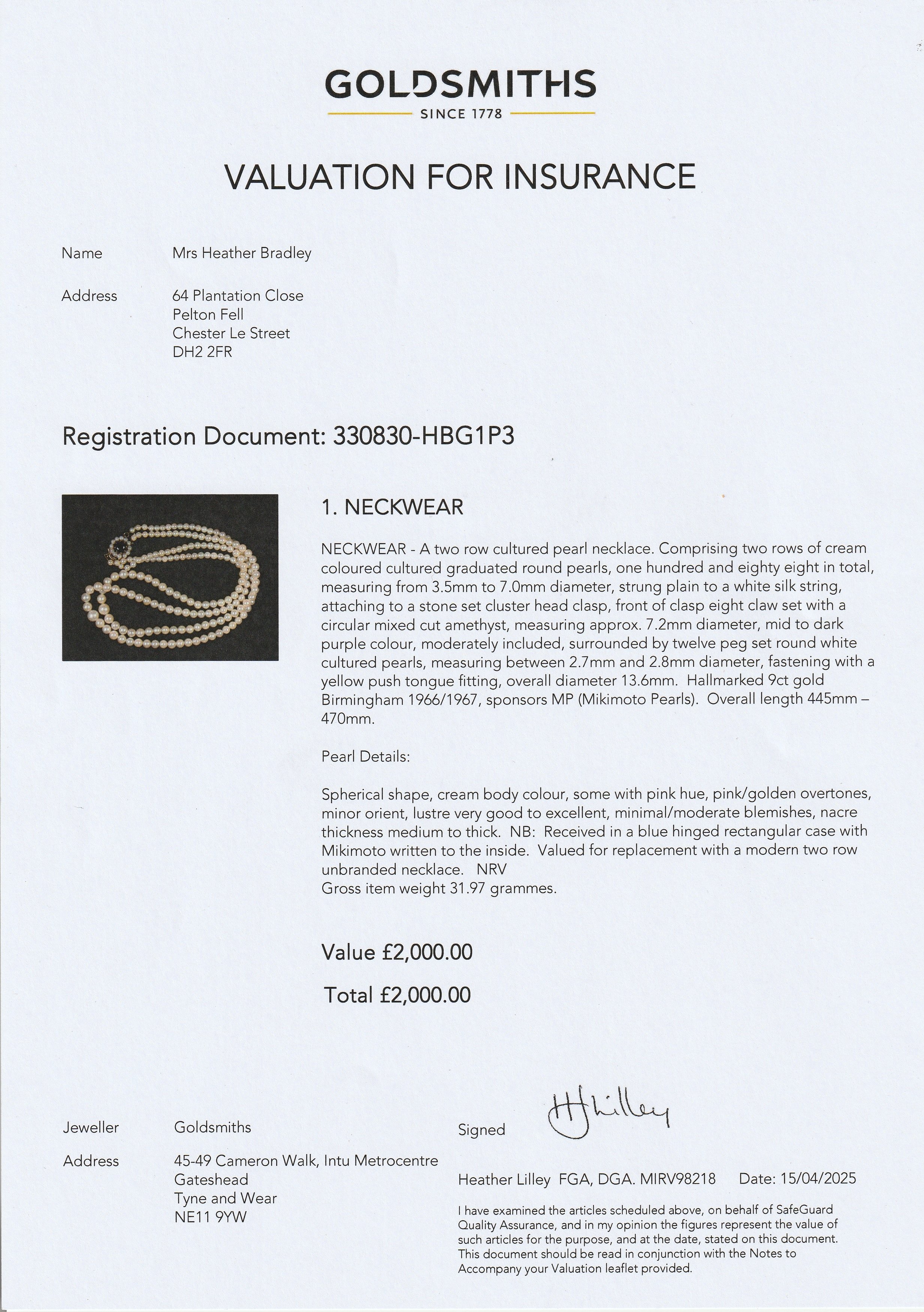 GOLDSMITHS
SINCE 1778

VALUATION FOR INSURANCE

Name Mrs Heather Bradley

Address 64 Plantation Close
Pelton Fell
Chester Le Street
DH2 2FR

Registration Document: 330830-HBG1P3

1. NECKWEAR

NECKWEAR - A two row cultured pearl necklace. Comprising two rows of cream coloured cultured graduated round pearls, one hundred and eighty eight in total, measuring from 3.5mm to 7.0mm diameter, strung plain to a white silk string, attaching to a stone set cluster head clasp, front of clasp eight claw set with a circular mixed cut amethyst, measuring approx. 7.2mm diameter, mid to dark purple colour, moderately included, surrounded by twelve peg set round white cultured pearls, measuring between 2.7mm and 2.8mm diameter, fastening with a yellow push tongue fitting, overall diameter 13.6mm. Hallmarked 9ct gold Birmingham 1966/1967, sponsors MP (Mikimoto Pearls). Overall length 445mm – 470mm.

Pearl Details:

Spherical shape, cream body colour, some with pink hue, pink/golden overtones, minor orient, lustre very good to excellent, minimal/moderate blemishes, nacre thickness medium to thick. NB: Received in a blue hinged rectangular case with Mikimoto written to the inside. Valued for replacement with a modern two row unbranded necklace. NRV
Gross item weight 31.97 grammes.

Value £2,000.00

Total £2,000.00

Jeweller Goldsmiths

Address 45-49 Cameron Walk, Intu Metrocentre
Gateshead
Tyne and Wear
NE11 9YW

Signed HJLilley

Heather Lilley FGA, DGA. MIRV98218 Date: 15/04/2025

I have examined the articles scheduled above, on behalf of SafeGuard Quality Assurance, and in my opinion the figures represent the value of such articles for the purpose, and at the date, stated on this document. This document should be read in conjunction with the Notes to Accompany your Valuation leaflet provided.